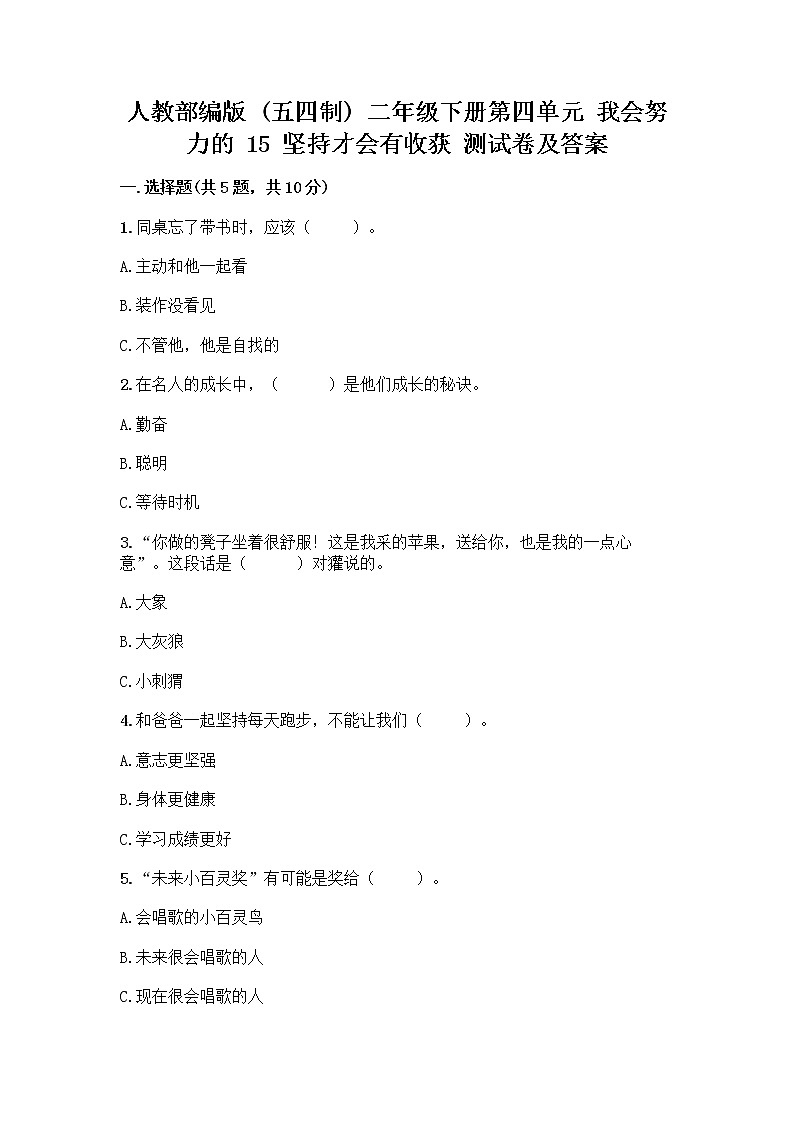 人教部编版（五四制）二年级下册第四单元 我会努力的 15 坚持才会有收获 测试卷及答案

一.选择题(共5题，共10分)

1.同桌忘了带书时，应该（　　）。

A.主动和他一起看

B.装作没看见

C.不管他，他是自找的

2.在名人的成长中，（　　）是他们成长的秘诀。

A.勤奋

B.聪明

C.等待时机

3.“你做的凳子坐着很舒服！这是我采的苹果，送给你，也是我的一点心意”。这段话是（　　）对獾说的。

A.大象

B.大灰狼

C.小刺猬

4.和爸爸一起坚持每天跑步，不能让我们（　　）。

A.意志更坚强

B.身体更健康

C.学习成绩更好

5.“未来小百灵奖”有可能是奖给（　　）。

A.会唱歌的小百灵鸟

B.未来很会唱歌的人

C.现在很会唱歌的人